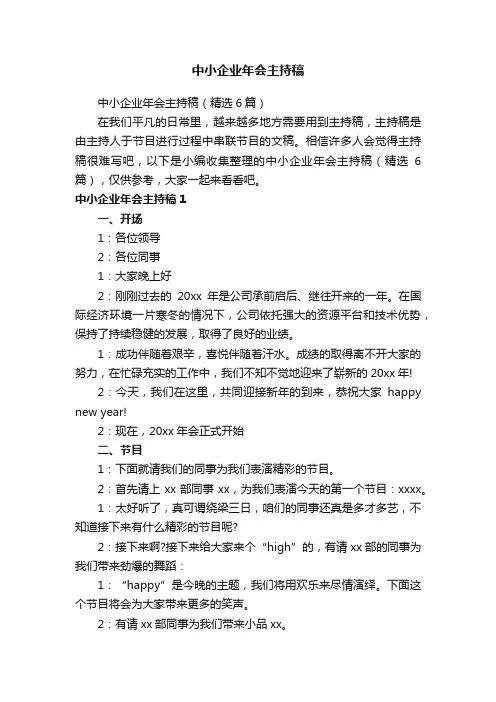 中小企业年会主持稿

中小企业年会主持稿（精选 6 篇）

在我们平凡的日常里，越来越多地方需要用到主持稿，主持稿是由主持人于节目进行过程中串联节目的文稿。相信许多人会觉得主持稿很难写吧，以下是小编收集整理的中小企业年会主持稿（精选 6 篇），仅供参考，大家一起来看看吧。

中小企业年会主持稿 1

一、开场

1：各位领导

2：各位同事

1：大家晚上好

2：刚刚过去的 20xx 年是公司承前启后、继往开来的一年。在国际经济环境一片寒冬的情况下，公司依托强大的资源平台和技术优势，保持了持续稳健的发展，取得了良好的业绩。

1：成功伴随着艰辛，喜悦伴随着汗水。成绩的取得离不开大家的努力，在忙碌充实的工作中，我们不知不觉地迎来了崭新的 20xx 年!

2：今天，我们在这里，共同迎接新年的到来，恭祝大家 happy new year!

2：现在，20xx 年会正式开始

二、节目

1：下面就请我们的同事为我们表演精彩的节目。

2：首先请上 xx 部同事 xx，为我们表演今天的第一个节目：xxxx。

1：太好听了，真可谓绕梁三日，咱们的同事还真是多才多艺，不知道接下来有什么精彩的节目呢?

2：接下来啊?接下来给大家来个“high”的，有请 xx 部的同事为我们带来劲爆的舞蹈：

1：“happy”是今晚的主题，我们将用欢乐来尽情演绎。下面这个节目将会为大家带来更多的笑声。

2：有请 xx 部同事为我们带来小品 xx。